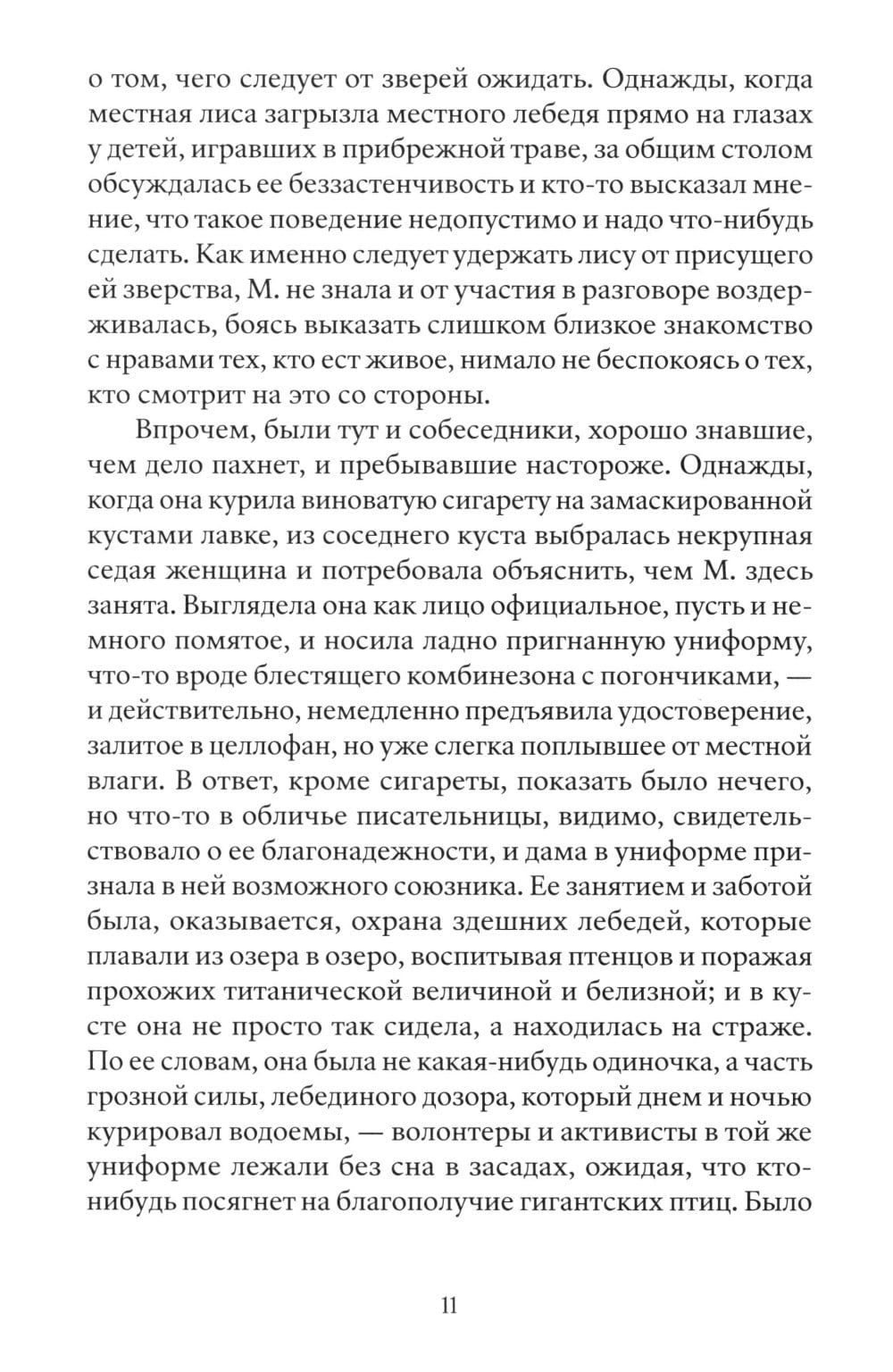 о том, чего следует от зверей ожидать. Однажды, когда местная лиса загрызла местного лебедя прямо на глазах у детей, игравших в прибрежной траве, за общим столом обсуждалась ее беззастенчивость и кто-то высказал мнение, что такое поведение недопустимо и надо что-нибудь сделать. Как именно следует удержать лису от присущего ей зверства, М. не знала и от участия в разговоре воздерживалась, боясь выказать слишком близкое знакомство с нравами тех, кто ест живое, нимало не беспокоясь о тех, кто смотрит на это со стороны.

Впрочем, были тут и собеседники, хорошо знавшие, чем дело пахнет, и пребывавшие настороже. Однажды, когда она курила виноватую сигарету на замаскированной кустами лавке, из соседнего куста выбралась некрупная седая женщина и потребовала объяснить, чем М. здесь занята. Выглядела она как лицо официальное, пусть и немного помятое, и носила ладно пригнанную униформу, что-то вроде блестящего комбинезона с погончиками, — и действительно, немедленно предъявила удостоверение, залитое в целлофан, но уже слегка поплывшее от местной влаги. В ответ, кроме сигареты, показать было нечего, но что-то в обличье писательницы, видимо, свидетельствовало о ее благонадежности, и дама в униформе признала в ней возможного союзника. Ее занятием и заботой была, оказывается, охрана здешних лебедей, которые плавали из озера в озеро, воспитывая птенцов и поражая прохожих титанической величиной и белизной; и в кусте она не просто так сидела, а находилась на страже. По ее словам, она была не какая-нибудь одиночка, а часть грозной силы, лебединого дозора, который днем и ночью курировал водоемы, — волонтеры и активисты в той же униформе лежали без сна в засадах, ожидая, что кто-нибудь посягнет на благополучие гигантских птиц. Было

11